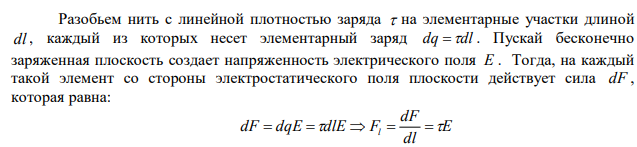 Разобьем нить с линейной плотностью заряда $\tau$ на элементарные участки длиной $dl$, каждый из которых несет элементарный заряд $dq = \tau dl$. Пускай бесконечно заряженная плоскость создает напряженность электрического поля $E$. Тогда, на каждый такой элемент со стороны электростатического поля плоскости действует сила $dF$, которая равна:

$dF = dqE = \tau dlE \Rightarrow F_l = \frac{dF}{dl} = \tau E$